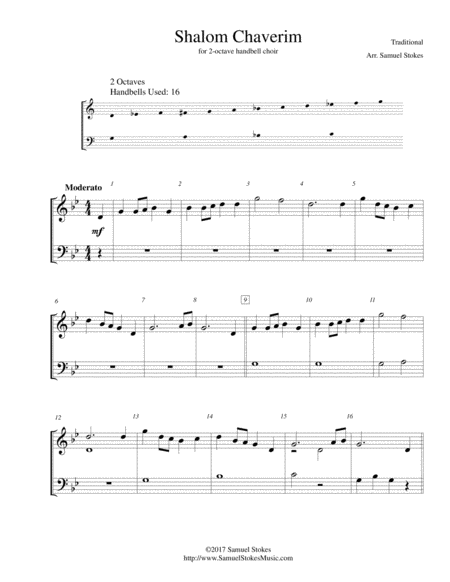 Shalom Chaverim

for 2-octave handbell choir

Traditional

Arr. Samuel Stokes

2 Octaves
Handbells Used: 16

Moderato

1

2

3

4

5

mf

6

7

8

9

10

11

12

13

14

15

16

©2017 Samuel Stokes
http://www.SamuelStokesMusic.com